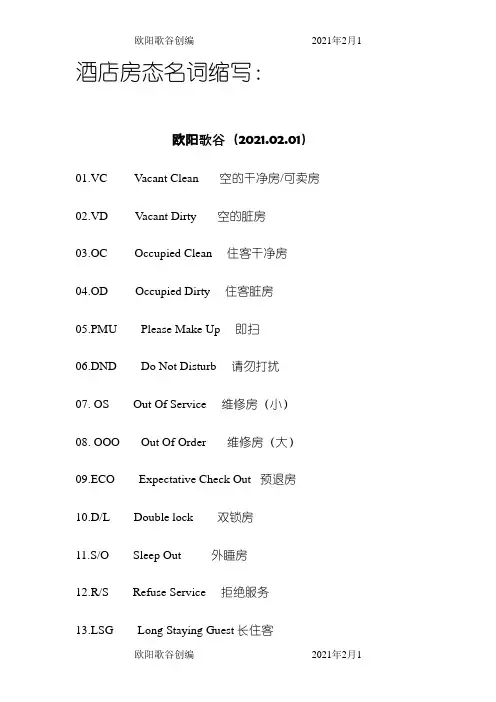 欧阳歌谷创编 2021年2月1

酒店房态名词缩写：

欧阳歌谷（2021.02.01）

01.VC Vacant Clean 空的干净房/可卖房

02.VD Vacant Dirty 空的脏房

03.OC Occupied Clean 住客干净房

04.OD Occupied Dirty 住客脏房

05.PMU Please Make Up 即扫

06.DND Do Not Disturb 请勿打扰

07. OS Out Of Service 维修房（小）

08. OOO Out Of Order 维修房（大）

09.ECO Expectative Check Out 预退房

10.D/L Double lock 双锁房

11.S/O Sleep Out 外睡房

12.R/S Refuse Service 拒绝服务

13.LSG Long Staying Guest 长住客

欧阳歌谷创编 2021年2月1